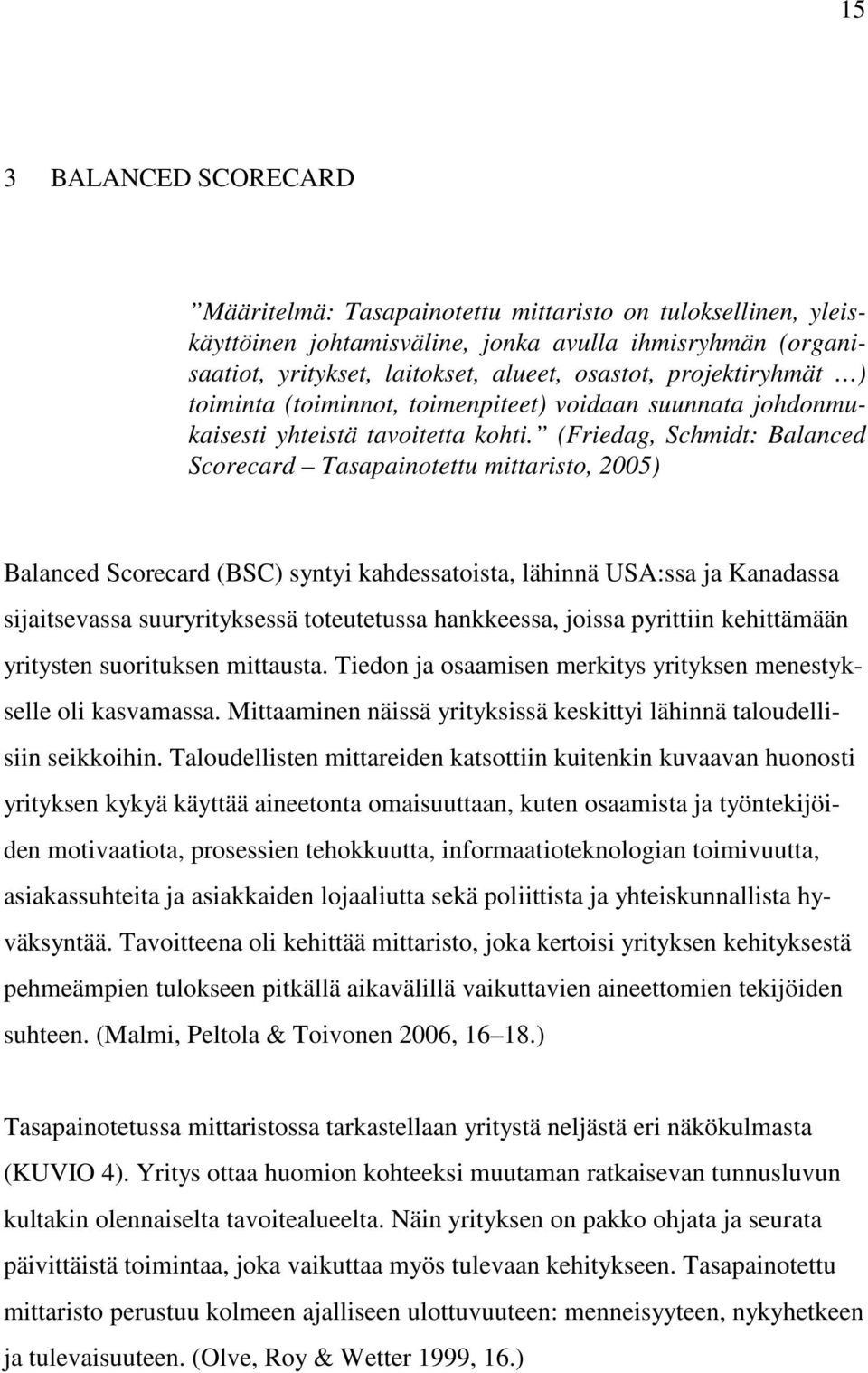 15

3 BALANCED SCORECARD

”Määritelmä: Tasapainotettu mittaristo on tuloksellinen, yleiskäyttöinen johtamisväline, jonka avulla ihmisryhmän (organisaatiot, yritykset, laitokset, alueet, osastot, projektiryhmät …) toiminta (toiminnot, toimenpiteet) voidaan suunnata johdonmukaisesti yhteistä tavoitetta kohti.” (Friedag, Schmidt: Balanced Scorecard – Tasapainotettu mittaristo, 2005)

Balanced Scorecard (BSC) syntyi kahdessatoista, lähinnä USA:ssa ja Kanadassa sijaitsevassa suuryrityksessä toteutetussa hankkeessa, joissa pyrittiin kehittämään yritysten suorituksen mittausta. Tiedon ja osaamisen merkitys yrityksen menestykselle oli kasvamassa. Mittaaminen näissä yrityksissä keskittyi lähinnä taloudellisiin seikkoihin. Taloudellisten mittareiden katsottiin kuitenkin kuvaavan huonosti yrityksen kykyä käyttää aineetonta omaisuuttaan, kuten osaamista ja työntekijöiden motivaatiota, prosessien tehokkuutta, informaatioteknologian toimivuutta, asiakassuhteita ja asiakkaiden lojaaliutta sekä poliittista ja yhteiskunnallista hyväksyntää. Tavoitteena oli kehittää mittaristo, joka kertoisi yrityksen kehityksestä pehmeämpien tulokseen pitkällä aikavälillä vaikuttavien aineettomien tekijöiden suhteen. (Malmi, Peltola & Toivonen 2006, 16–18.)

Tasapainotetussa mittaristossa tarkastellaan yritystä neljästä eri näkökulmasta (KUVIO 4). Yritys ottaa huomion kohteeksi muutaman ratkaisevan tunnusluvun kultakin olennaiselta tavoitealueelta. Näin yrityksen on pakko ohjata ja seurata päivittäistä toimintaa, joka vaikuttaa myös tulevaan kehitykseen. Tasapainotettu mittaristo perustuu kolmeen ajalliseen ulottuvuuteen: menneisyyteen, nykyhetkeen ja tulevaisuuteen. (Olve, Roy & Wetter 1999, 16.)